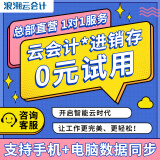 浪潮云会计

总部直营 1对1服务

云会计*进销存

0元试用

咨询客服

开启智能云时代

让工作更完美、更轻松！

支持手机+电脑数据同步